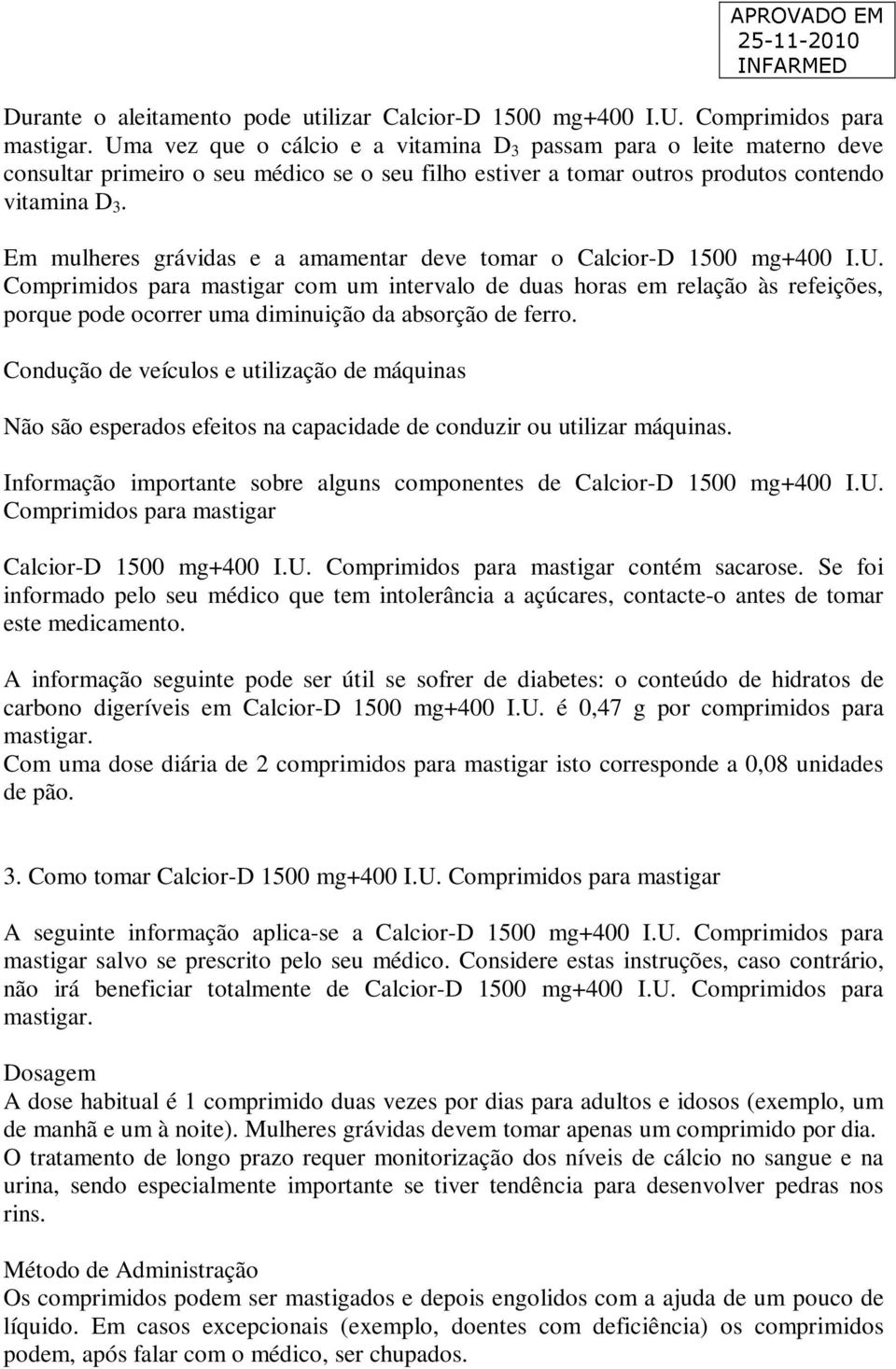 APROVADO EM
25-11-2010
INFARMED

Durante o aleitamento pode utilizar Calcior-D 1500 mg+400 I.U. Comprimidos para mastigar. Uma vez que o cálcio e a vitamina $D_3$ passam para o leite materno deve consultar primeiro o seu médico se o seu filho estiver a tomar outros produtos contendo vitamina $D_3$.

Em mulheres grávidas e a amamentar deve tomar o Calcior-D 1500 mg+400 I.U. Comprimidos para mastigar com um intervalo de duas horas em relação às refeições, porque pode ocorrer uma diminuição da absorção de ferro.

Condução de veículos e utilização de máquinas

Não são esperados efeitos na capacidade de conduzir ou utilizar máquinas.

Informação importante sobre alguns componentes de Calcior-D 1500 mg+400 I.U. Comprimidos para mastigar

Calcior-D 1500 mg+400 I.U. Comprimidos para mastigar contém sacarose. Se foi informado pelo seu médico que tem intolerância a açúcares, contacte-o antes de tomar este medicamento.

A informação seguinte pode ser útil se sofrer de diabetes: o conteúdo de hidratos de carbono digeríveis em Calcior-D 1500 mg+400 I.U. é 0,47 g por comprimidos para mastigar.
Com uma dose diária de 2 comprimidos para mastigar isto corresponde a 0,08 unidades de pão.

3. Como tomar Calcior-D 1500 mg+400 I.U. Comprimidos para mastigar

A seguinte informação aplica-se a Calcior-D 1500 mg+400 I.U. Comprimidos para mastigar salvo se prescrito pelo seu médico. Considere estas instruções, caso contrário, não irá beneficiar totalmente de Calcior-D 1500 mg+400 I.U. Comprimidos para mastigar.

Dosagem
A dose habitual é 1 comprimido duas vezes por dias para adultos e idosos (exemplo, um de manhã e um à noite). Mulheres grávidas devem tomar apenas um comprimido por dia.
O tratamento de longo prazo requer monitorização dos níveis de cálcio no sangue e na urina, sendo especialmente importante se tiver tendência para desenvolver pedras nos rins.

Método de Administração
Os comprimidos podem ser mastigados e depois engolidos com a ajuda de um pouco de líquido. Em casos excepcionais (exemplo, doentes com deficiência) os comprimidos podem, após falar com o médico, ser chupados.